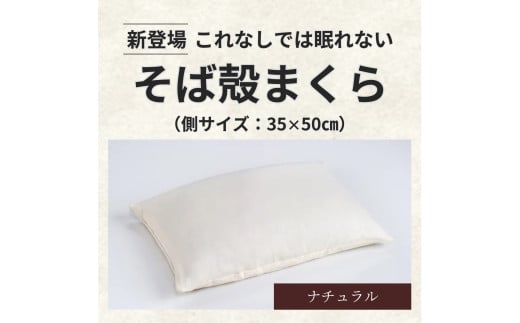 新登場 これなしでは眠れない

そば殻まくら

（側サイズ：35×50㎝）

ナチュラル